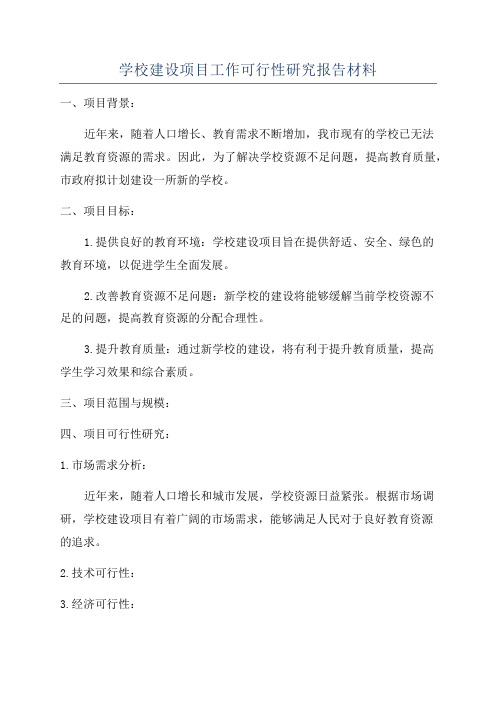 学校建设项目工作可行性研究报告材料

一、项目背景：

近年来，随着人口增长、教育需求不断增加，我市现有的学校已无法满足教育资源的需求。因此，为了解决学校资源不足问题，提高教育质量，市政府拟计划建设一所新的学校。

二、项目目标：

1.提供良好的教育环境：学校建设项目旨在提供舒适、安全、绿色的教育环境，以促进学生全面发展。

2.改善教育资源不足问题：新学校的建设将能够缓解当前学校资源不足的问题，提高教育资源的分配合理性。

3.提升教育质量：通过新学校的建设，将有利于提升教育质量，提高学生学习效果和综合素质。

三、项目范围与规模：

四、项目可行性研究：

1.市场需求分析：

近年来，随着人口增长和城市发展，学校资源日益紧张。根据市场调研，学校建设项目有着广阔的市场需求，能够满足人民对于良好教育资源的追求。

2.技术可行性：

3.经济可行性：